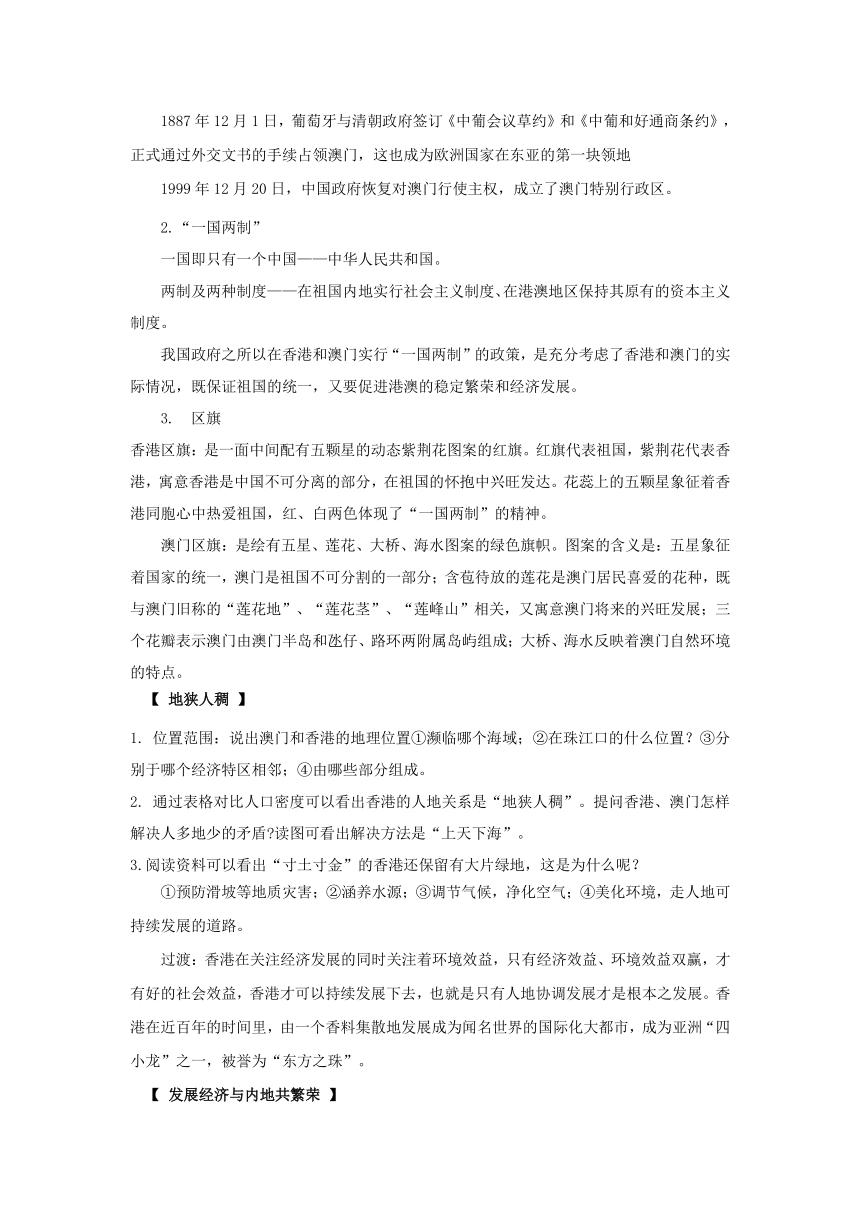 1887 年 12 月 1 日，葡萄牙与清朝政府签订《中葡会议草约》和《中葡和好通商条约》，正式通过外交文书的手续占领澳门，这也成为欧洲国家在东亚的第一块领地

1999 年 12 月 20 日，中国政府恢复对澳门行使主权，成立了澳门特别行政区。

2.“一国两制”

一国即只有一个中国——中华人民共和国。

两制及两种制度——在祖国内地实行社会主义制度、在港澳地区保持其原有的资本主义制度。

我国政府之所以在香港和澳门实行“一国两制”的政策，是充分考虑了香港和澳门的实际情况，既保证祖国的统一，又要促进港澳的稳定繁荣和经济发展。

3. 区旗

香港区旗：是一面中间配有五颗星的动态紫荆花图案的红旗。红旗代表祖国，紫荆花代表香港，寓意香港是中国不可分离的部分，在祖国的怀抱中兴旺发达。花蕊上的五颗星象征着香港同胞心中热爱祖国，红、白两色体现了“一国两制”的精神。

澳门区旗：是绘有五星、莲花、大桥、海水图案的绿色旗帜。图案的含义是：五星象征着国家的统一，澳门是祖国不可分割的一部分；含苞待放的莲花是澳门居民喜爱的花种，既与澳门旧称的“莲花地”、“莲花茎”、“莲峰山”相关，又寓意澳门将来的兴旺发展；三个花瓣表示澳门由澳门半岛和氹仔、路环两附属岛屿组成；大桥、海水反映着澳门自然环境的特点。

【 地狭人稠 】

1. 位置范围：说出澳门和香港的地理位置①濒临哪个海域；②在珠江口的什么位置？③分别于哪个经济特区相邻；④由哪些部分组成。

2. 通过表格对比人口密度可以看出香港的人地关系是“地狭人稠”。提问香港、澳门怎样解决人多地少的矛盾?读图可看出解决方法是“上天下海”。

3.阅读资料可以看出“寸土寸金”的香港还保留有大片绿地，这是为什么呢？

①预防滑坡等地质灾害；②涵养水源；③调节气候，净化空气；④美化环境，走人地可持续发展的道路。

过渡：香港在关注经济发展的同时关注着环境效益，只有经济效益、环境效益双赢，才有好的社会效益，香港才可以持续发展下去，也就是只有人地协调发展才是根本之发展。香港在近百年的时间里，由一个香料集散地发展成为闻名世界的国际化大都市，成为亚洲“四小龙”之一，被誉为“东方之珠”。

【 发展经济与内地共繁荣 】